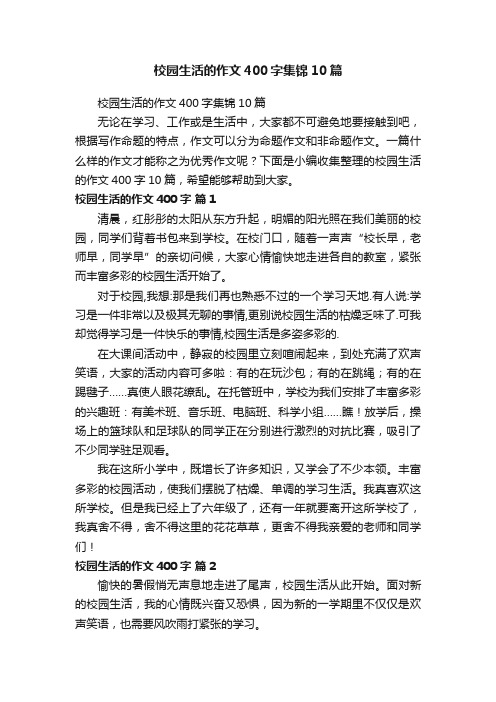 校园生活的作文400字集锦10篇

校园生活的作文400字集锦10篇

无论在学习、工作或是生活中，大家都不可避免地要接触到吧，根据写作命题的特点，作文可以分为命题作文和非命题作文。一篇什么样的作文才能称之为优秀作文呢？下面是小编收集整理的校园生活的作文400字10篇，希望能够帮助到大家。

校园生活的作文400字 篇1

清晨，红彤彤的太阳从东方升起，明媚的阳光照在我们美丽的校园，同学们背着书包来到学校。在校门口，随着一声声“校长早，老师早，同学早”的亲切问候，大家心情愉快地走进各自的教室，紧张而丰富多彩的校园生活开始了。

对于校园,我想:那是我们再也熟悉不过的一个学习天地.有人说:学习是一件非常以及极其无聊的事情,更别说校园生活的枯燥乏味了.可我却觉得学习是一件快乐的事情,校园生活是多姿多彩的.

在大课间活动中，静寂的校园里立刻喧闹起来，到处充满了欢声笑语，大家的活动内容可多啦：有的在玩沙包；有的在跳绳；有的在踢毽子……真使人眼花缭乱。在托管班中，学校为我们安排了丰富多彩的兴趣班：有美术班、音乐班、电脑班、科学小组……瞧！放学后，操场上的篮球队和足球队的同学正在分别进行激烈的对抗比赛，吸引了不少同学驻足观看。

我在这所小学中，既增长了许多知识，又学会了不少本领。丰富多彩的校园活动，使我们摆脱了枯燥、单调的学习生活。我真喜欢这所学校。但是我已经上了六年级了，还有一年就要离开这所学校了，我真舍不得，舍不得这里的花花草草，更舍不得我亲爱的老师和同学们！

校园生活的作文400字 篇2

愉快的暑假悄无声息地走进了尾声，校园生活从此开始。面对新的校园生活，我的心情既兴奋又恐惧，因为新的一学期里不仅仅是欢声笑语，也需要风吹雨打紧张的学习。